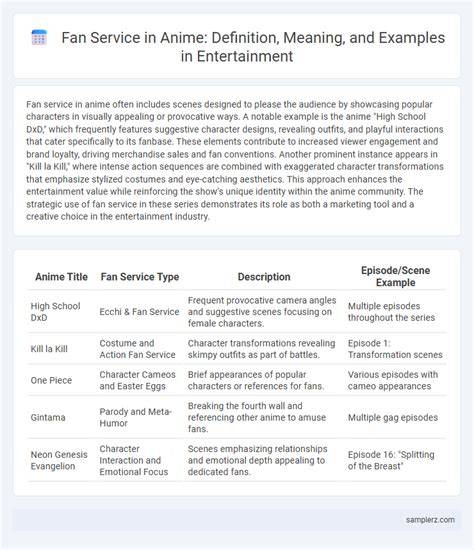 Fan Service in Anime: Definition, Meaning, and Examples in Entertainment

Fan service in anime often includes scenes designed to please the audience by showcasing popular characters in visually appealing or provocative ways. A notable example is the anime "High School DxD," which frequently features suggestive character designs, revealing outfits, and playful interactions that cater specifically to its fanbase. These elements contribute to increased viewer engagement and brand loyalty, driving merchandise sales and fan conventions. Another prominent instance appears in "Kill la Kill," where intense action sequences are combined with exaggerated character transformations that emphasize stylized costumes and eye-catching aesthetics. This approach enhances the entertainment value while reinforcing the show's unique identity within the anime community. The strategic use of fan service in these series demonstrates its role as both a marketing tool and a creative choice in the entertainment industry.

| Anime Title | Fan Service Type | Description | Episode/Scene Example |
|---|---|---|---|
| High School DxD | Ecchi & Fan Service | Frequent provocative camera angles and suggestive scenes focusing on female characters. | Multiple episodes throughout the series |
| Kill la Kill | Costume and Action Fan Service | Character transformations revealing skimpy outfits as part of battles. | Episode 1: Transformation scenes |
| One Piece | Character Cameos and Easter Eggs | Brief appearances of popular characters or references for fans. | Various episodes with cameo appearances |
| Gintama | Parody and Meta-Humor | Breaking the fourth wall and referencing other anime to amuse fans. | Multiple gag episodes |
| Neon Genesis Evangelion | Character Interaction and Emotional Focus | Scenes emphasizing relationships and emotional depth appealing to dedicated fans. | Episode 16: "Splitting of the Breast" |

samplerz.com